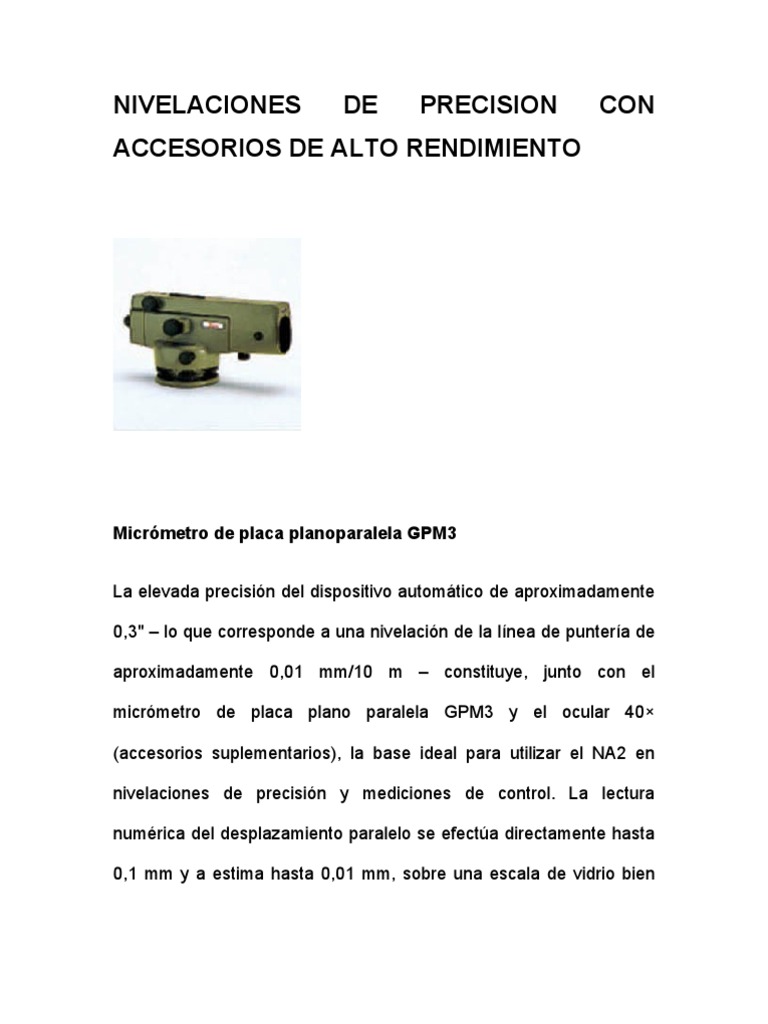 NIVELACIONES DE PRECISION CON ACCESORIOS DE ALTO RENDIMIENTO

Micrómetro de placa planoparalela GPM3

La elevada precisión del dispositivo automático de aproximadamente 0,3" – lo que corresponde a una nivelación de la línea de puntería de aproximadamente 0,01 mm/10 m – constituye, junto con el micrómetro de placa plano paralela GPM3 y el ocular 40× (accesorios suplementarios), la base ideal para utilizar el NA2 en nivelaciones de precisión y mediciones de control. La lectura numérica del desplazamiento paralelo se efectúa directamente hasta 0,1 mm y a estima hasta 0,01 mm, sobre una escala de vidrio bien